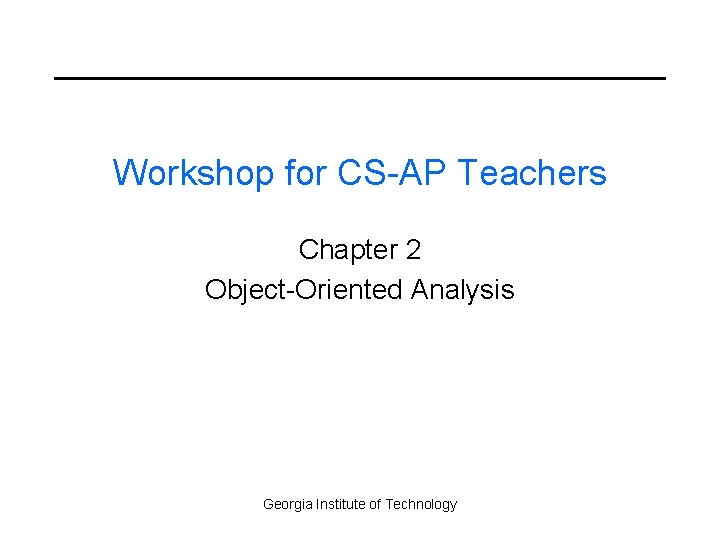 Workshop for CS-AP Teachers

Chapter 2
Object-Oriented Analysis

Georgia Institute of Technology